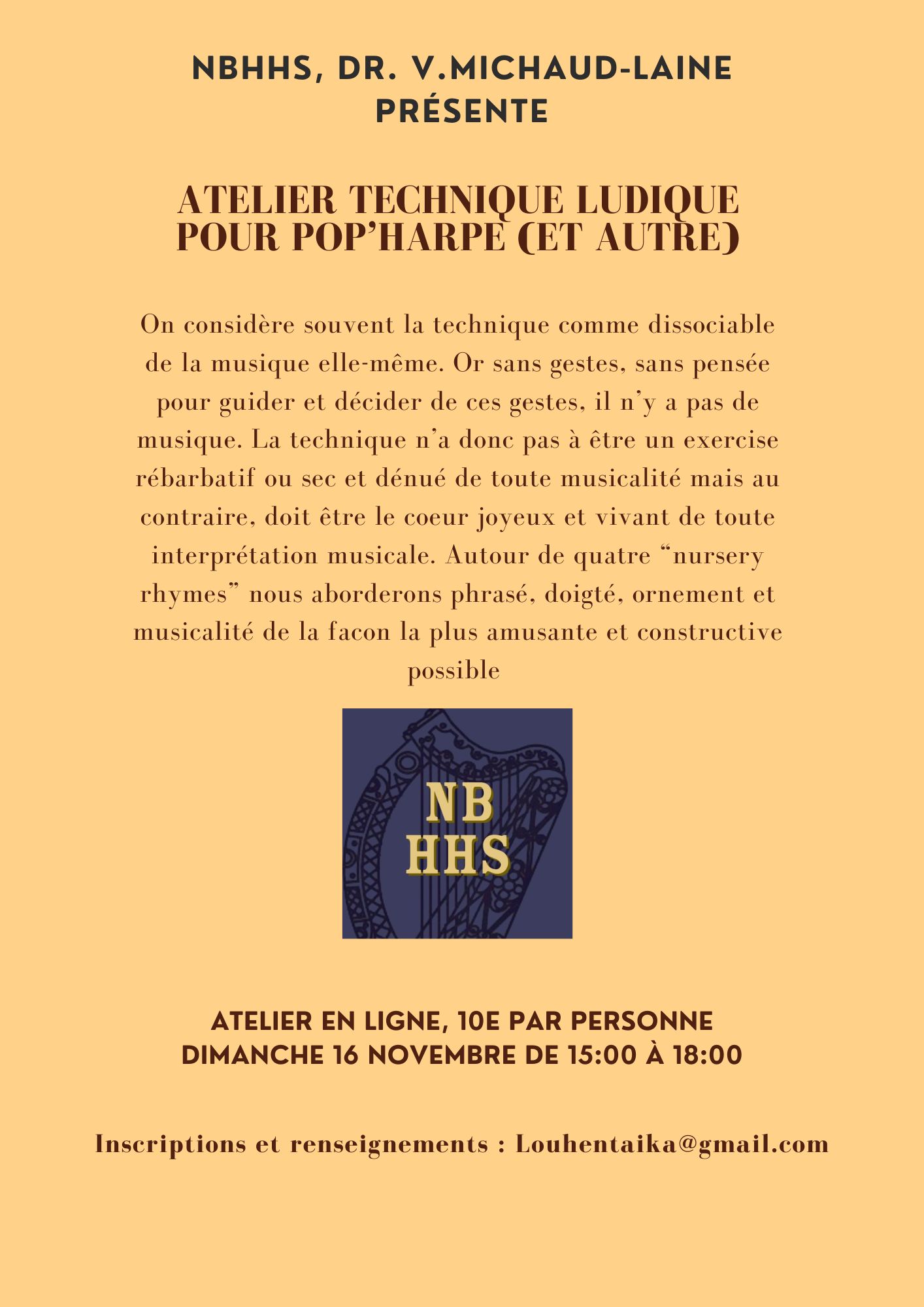 NBHHS, DR. V.MICHAUD-LAINE PRÉSENTE

ATELIER TECHNIQUE LUDIQUE POUR POP'HARPE (ET AUTRE)

On considère souvent la technique comme dissociable de la musique elle-même. Or sans gestes, sans pensée pour guider et décider de ces gestes, il n'y a pas de musique. La technique n'a donc pas à être un exercise rébarbatif ou sec et dénué de toute musicalité mais au contraire, doit être le coeur joyeux et vivant de toute interprétation musicale. Autour de quatre "nursery rhymes" nous aborderons phrasé, doigté, ornement et musicalité de la facon la plus amusante et constructive possible

NB
HHS

ATELIER EN LIGNE, 10E PAR PERSONNE
DIMANCHE 16 NOVEMBRE DE 15:00 À 18:00

Inscriptions et renseignements : Louhentaika@gmail.com